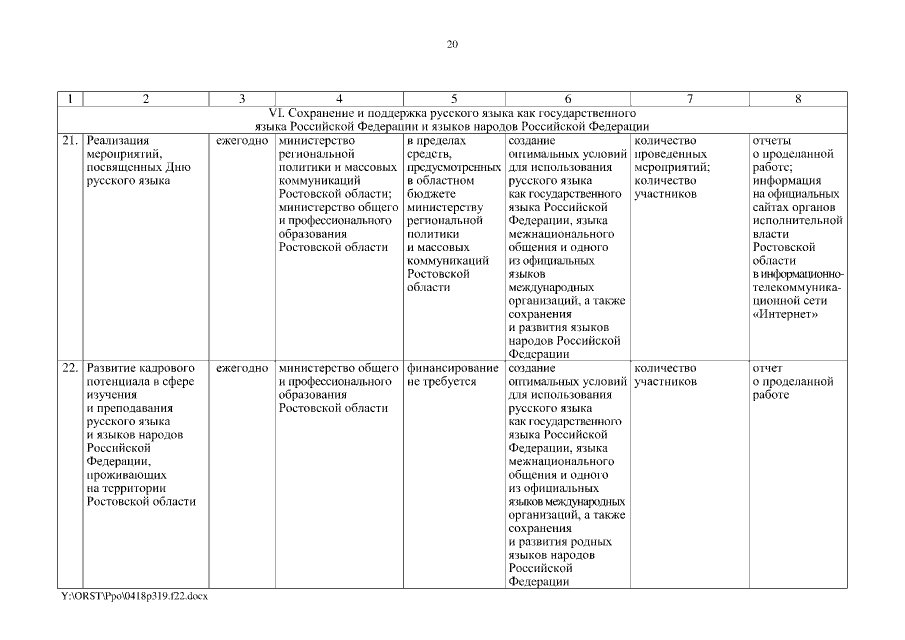 20

| 1 | 2 | 3 | 4 | 5 | 6 | 7 | 8 |
|---|---|---|---|---|---|---|---|
| VI. Сохранение и поддержка русского языка как государственного языка Российской Федерации и языков народов Российской Федерации | | | | | | | |
| 21. | Реализация мероприятий, посвященных Дню русского языка | ежегодно | министерство региональной политики и массовых коммуникаций Ростовской области; министерство общего и профессионального образования Ростовской области | в пределах средств, предусмотренных в областном бюджете министерству региональной политики и массовых коммуникаций Ростовской области | создание оптимальных условий для использования русского языка как государственного языка Российской Федерации, языка межнационального общения и одного из официальных языков международных организаций, а также сохранения и развития языков народов Российской Федерации | количество проведенных мероприятий; количество участников | отчеты о проделанной работе; информация на официальных сайтах органов исполнительной власти Ростовской области в информационно-телекоммуникационной сети «Интернет» |
| 22. | Развитие кадрового потенциала в сфере изучения и преподавания русского языка и языков народов Российской Федерации, проживающих на территории Ростовской области | ежегодно | министерство общего и профессионального образования Ростовской области | финансирование не требуется | создание оптимальных условий для использования русского языка как государственного языка Российской Федерации, языка межнационального общения и одного из официальных языков международных организаций, а также сохранения и развития родных языков народов Российской Федерации | количество участников | отчет о проделанной работе |

Y:\ORST\Ppo\0418p319.f22.docx